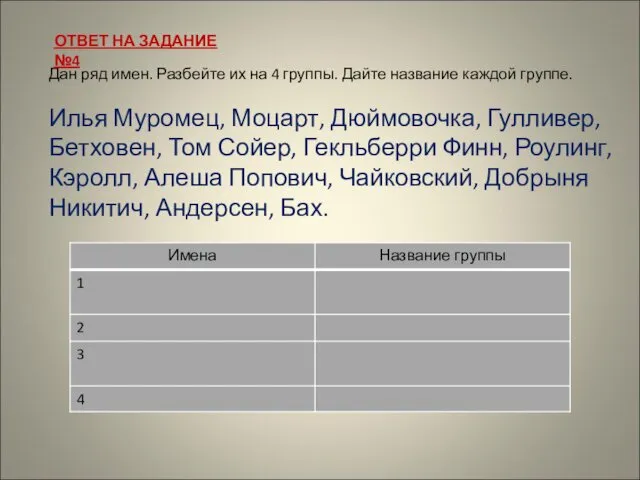 ОТВЕТ НА ЗАДАНИЕ №4

Дан ряд имен. Разбейте их на 4 группы. Дайте название каждой группе.

Илья Муромец, Моцарт, Дюймовочка, Гулливер, Бетховен, Том Сойер, Гекльберри Финн, Роулинг, Кэролл, Алеша Попович, Чайковский, Добрыня Никитич, Андерсен, Бах.

| Имена | Название группы |
|---|---|
| 1 | |
| 2 | |
| 3 | |
| 4 | |